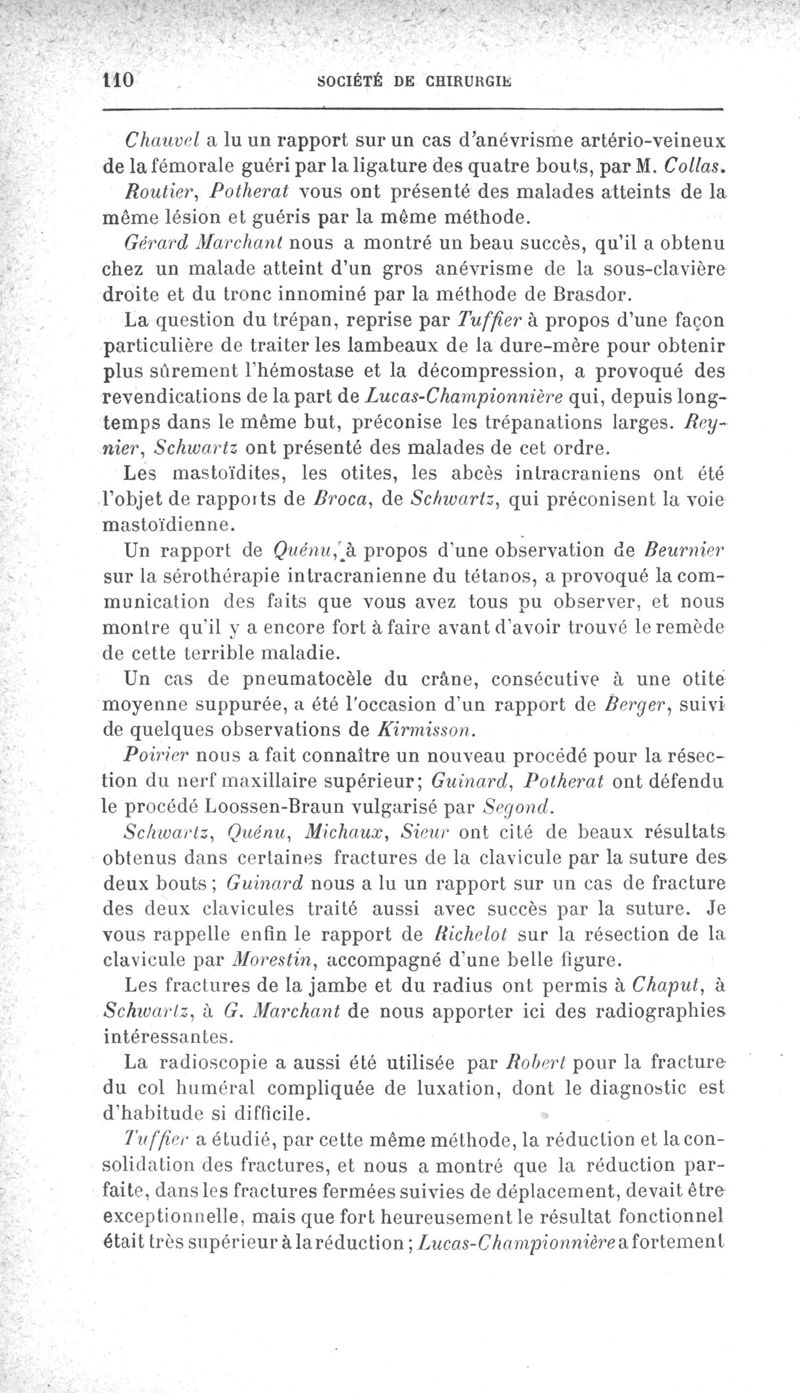 110 SOCIÉTÉ DE CHIRURGIE

Chauvel a lu un rapport sur un cas d'anévrisme artério-veineux de la fémorale guéri par la ligature des quatre bouts, par M. Collas. Routier, Potherat vous ont présenté des malades atteints de la même lésion et guéris par la même méthode.

Gérard Marchant nous a montré un beau succès, qu'il a obtenu chez un malade atteint d'un gros anévrisme de la sous-clavière droite et du tronc innominé par la méthode de Brasdor.

La question du trépan, reprise par Tuffier à propos d'une façon particulière de traiter les lambeaux de la dure-mère pour obtenir plus sûrement l'hémostase et la décompression, a provoqué des revendications de la part de Lucas-Championnière qui, depuis longtemps dans le même but, préconise les trépanations larges. Reynier, Schwartz ont présenté des malades de cet ordre.

Les mastoïdites, les otites, les abcès intracraniens ont été l'objet de rapports de Broca, de Schwartz, qui préconisent la voie mastoïdienne.

Un rapport de Quénu, à propos d'une observation de Beurnier sur la sérothérapie intracranienne du tétanos, a provoqué la communication des faits que vous avez tous pu observer, et nous montre qu'il y a encore fort à faire avant d'avoir trouvé le remède de cette terrible maladie.

Un cas de pneumatocèle du crâne, consécutive à une otite moyenne suppurée, a été l'occasion d'un rapport de Berger, suivi de quelques observations de Kirmisson.

Poirier nous a fait connaître un nouveau procédé pour la résection du nerf maxillaire supérieur; Guinard, Potherat ont défendu le procédé Loossen-Braun vulgarisé par Segond.

Schwartz, Quénu, Michaux, Sieur ont cité de beaux résultats obtenus dans certaines fractures de la clavicule par la suture des deux bouts; Guinard nous a lu un rapport sur un cas de fracture des deux clavicules traité aussi avec succès par la suture. Je vous rappelle enfin le rapport de Richelot sur la résection de la clavicule par Morestin, accompagné d'une belle figure.

Les fractures de la jambe et du radius ont permis à Chaput, à Schwartz, à G. Marchant de nous apporter ici des radiographies intéressantes.

La radioscopie a aussi été utilisée par Robert pour la fracture du col huméral compliquée de luxation, dont le diagnostic est d'habitude si difficile.

Tuffier a étudié, par cette même méthode, la réduction et la consolidation des fractures, et nous a montré que la réduction parfaite, dans les fractures fermées suivies de déplacement, devait être exceptionnelle, mais que fort heureusement le résultat fonctionnel était très supérieur à la réduction; Lucas-Championnière a fortement